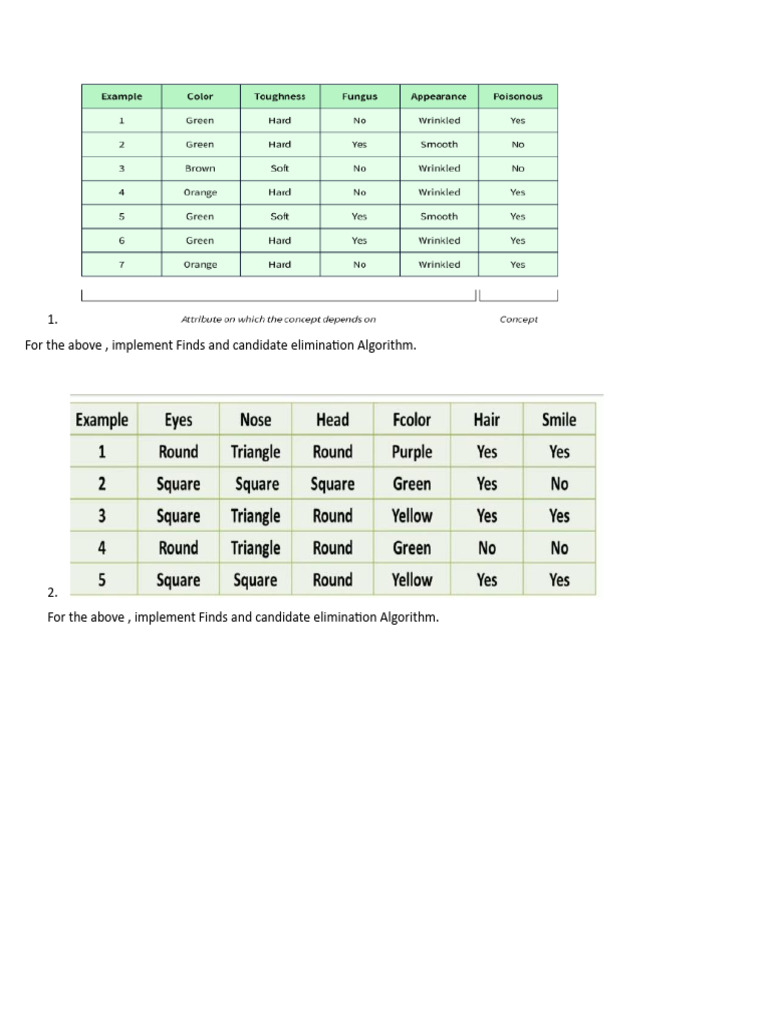 | Example | Color | Toughness | Fungus | Appearance | Poisonous |
|---|---|---|---|---|---|
| 1 | Green | Hard | No | Wrinkled | Yes |
| 2 | Green | Hard | Yes | Smooth | No |
| 3 | Brown | Soft | No | Wrinkled | No |
| 4 | Orange | Hard | No | Wrinkled | Yes |
| 5 | Green | Soft | Yes | Smooth | Yes |
| 6 | Green | Hard | Yes | Wrinkled | Yes |
| 7 | Orange | Hard | No | Wrinkled | Yes |

1. Attribute on which the concept depends on Concept

For the above , implement Finds and candidate elimination Algorithm.

| Example | Eyes | Nose | Head | Fcolor | Hair | Smile |
|---|---|---|---|---|---|---|
| 1 | Round | Triangle | Round | Purple | Yes | Yes |
| 2 | Square | Square | Square | Green | Yes | No |
| 3 | Square | Triangle | Round | Yellow | Yes | Yes |
| 4 | Round | Triangle | Round | Green | No | No |
| 5 | Square | Square | Round | Yellow | Yes | Yes |

2.

For the above , implement Finds and candidate elimination Algorithm.